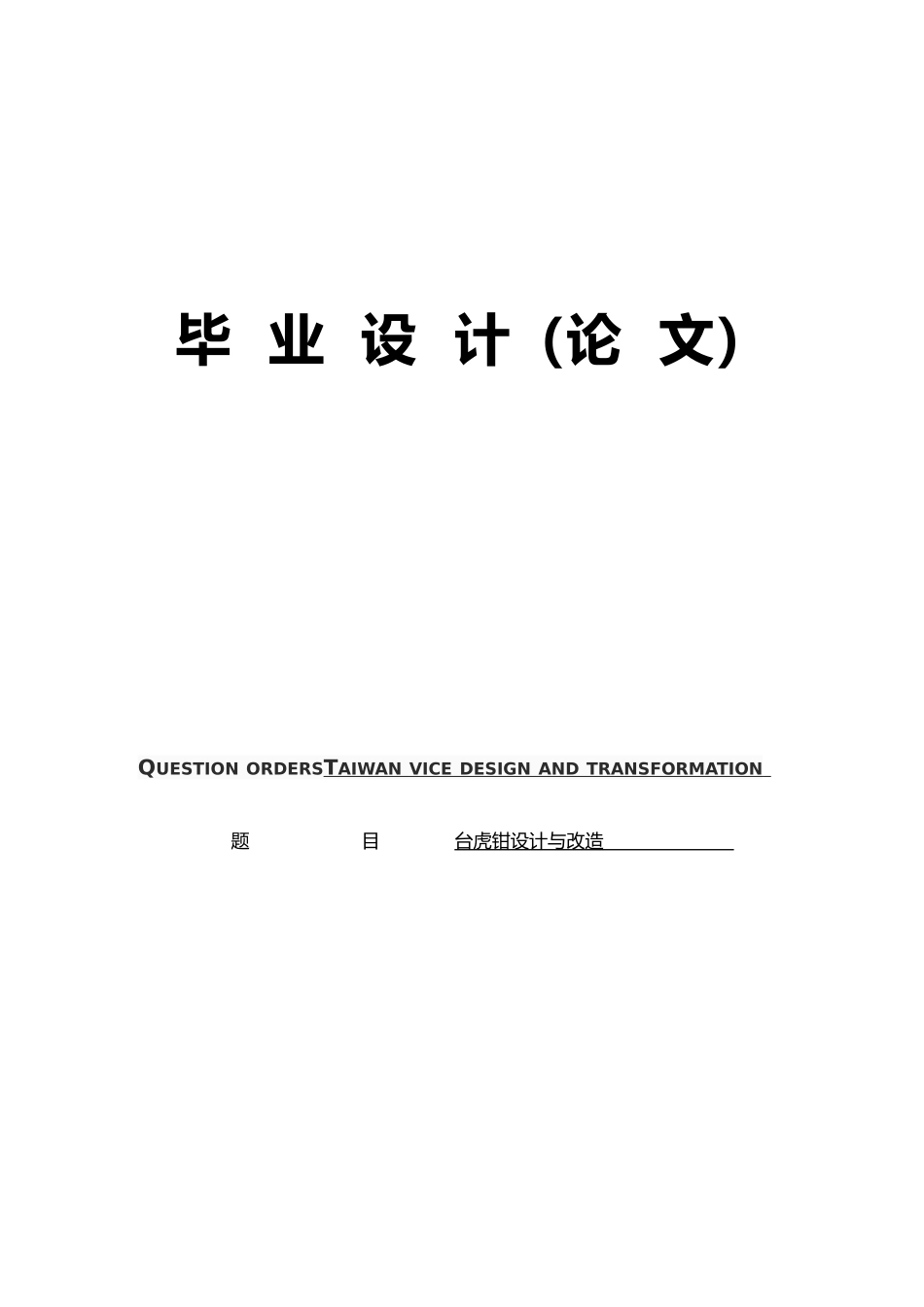 毕 业 设 计 (论 文)

QUESTION ORDERSTAIWAN VICE DESIGN AND TRANSFORMATION

题 目 台虎钳设计与改造